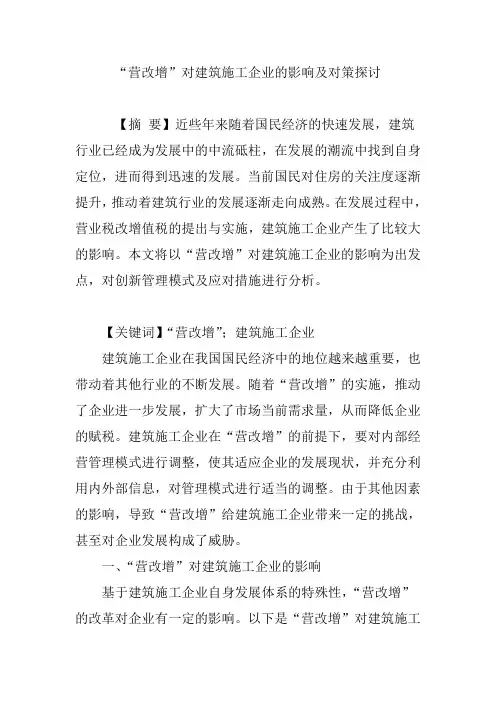 “营改增”对建筑施工企业的影响及对策探讨

【摘 要】近些年来随着国民经济的快速发展，建筑行业已经成为发展中的中流砥柱，在发展的潮流中找到自身定位，进而得到迅速的发展。当前国民对住房的关注度逐渐提升，推动着建筑行业的发展逐渐走向成熟。在发展过程中，营业税改增值税的提出与实施，建筑施工企业产生了比较大的影响。本文将以“营改增”对建筑施工企业的影响为出发点，对创新管理模式及应对措施进行分析。

【关键词】“营改增”；建筑施工企业

建筑施工企业在我国国民经济中的地位越来越重要，也带动着其他行业的不断发展。随着“营改增”的实施，推动了企业进一步发展，扩大了市场当前需求量，从而降低企业的赋税。建筑施工企业在“营改增”的前提下，要对内部经营管理模式进行调整，使其适应企业的发展现状，并充分利用内外部信息，对管理模式进行适当的调整。由于其他因素的影响，导致“营改增”给建筑施工企业带来一定的挑战，甚至对企业发展构成了威胁。

一、“营改增”对建筑施工企业的影响

基于建筑施工企业自身发展体系的特殊性，“营改增”的改革对企业有一定的影响。以下是“营改增”对建筑施工